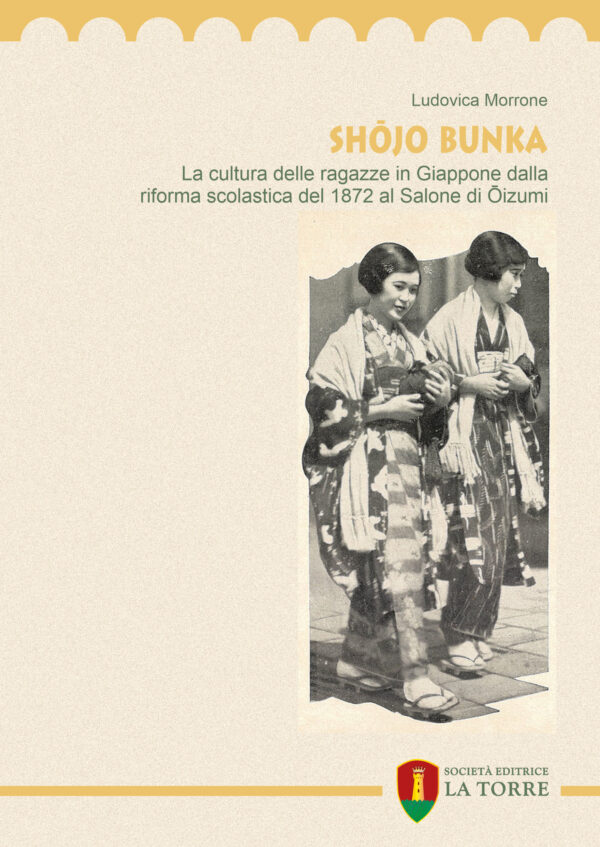 Ludovica Morrone

SHŌJO BUNKA

La cultura delle ragazze in Giappone dalla riforma scolastica del 1872 al Salone di Ōizumi

SOCIETÀ EDITRICE
LA TORRE